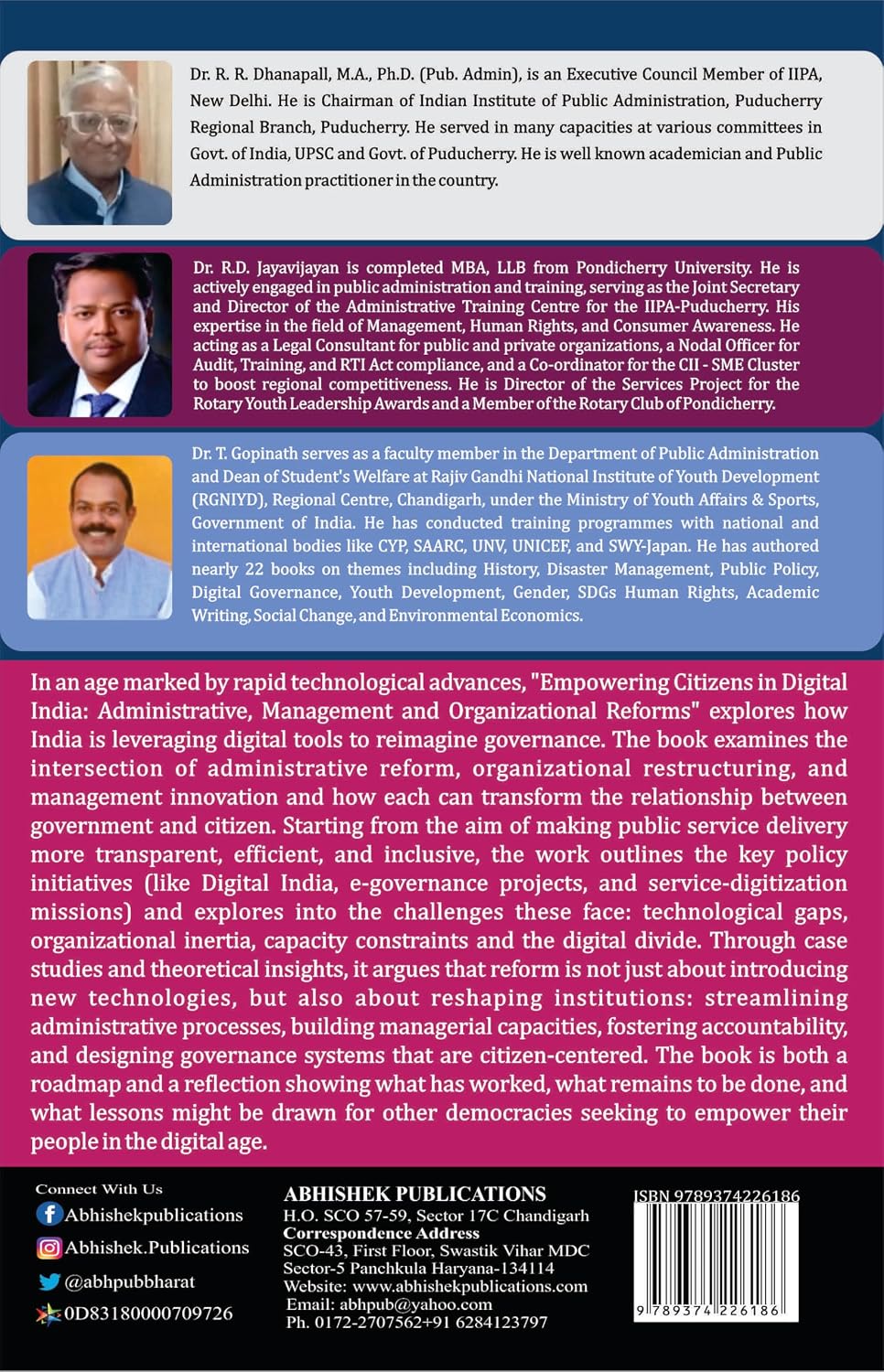 Dr. R. R. Dhanapall, M.A., Ph.D. (Pub. Admin), is an Executive Council Member of IIPA, New Delhi. He is Chairman of Indian Institute of Public Administration, Puducherry Regional Branch, Puducherry. He served in many capacities at various committees in Govt. of India, UPSC and Govt. of Puducherry. He is well known academician and Public Administration practitioner in the country.

Dr. R.D. Jayavijayan is completed MBA, LLB from Pondicherry University. He is actively engaged in public administration and training, serving as the Joint Secretary and Director of the Administrative Training Centre for the IIPA-Puducherry. His expertise in the field of Management, Human Rights, and Consumer Awareness. He acting as a Legal Consultant for public and private organizations, a Nodal Officer for Audit, Training, and RTI Act compliance, and a Co-ordinator for the CII - SME Cluster to boost regional competitiveness. He is Director of the Services Project for the Rotary Youth Leadership Awards and a Member of the Rotary Club of Pondicherry.

Dr. T. Gopinath serves as a faculty member in the Department of Public Administration and Dean of Student's Welfare at Rajiv Gandhi National Institute of Youth Development (RGNIYD), Regional Centre, Chandigarh, under the Ministry of Youth Affairs & Sports, Government of India. He has conducted training programmes with national and international bodies like CYP, SAARC, UNV, UNICEF, and SWY-Japan. He has authored nearly 22 books on themes including History, Disaster Management, Public Policy, Digital Governance, Youth Development, Gender, SDGs Human Rights, Academic Writing, Social Change, and Environmental Economics.

In an age marked by rapid technological advances, "Empowering Citizens in Digital India: Administrative, Management and Organizational Reforms" explores how India is leveraging digital tools to reimagine governance. The book examines the intersection of administrative reform, organizational restructuring, and management innovation and how each can transform the relationship between government and citizen. Starting from the aim of making public service delivery more transparent, efficient, and inclusive, the work outlines the key policy initiatives (like Digital India, e-governance projects, and service-digitization missions) and explores into the challenges these face: technological gaps, organizational inertia, capacity constraints and the digital divide. Through case studies and theoretical insights, it argues that reform is not just about introducing new technologies, but also about reshaping institutions: streamlining administrative processes, building managerial capacities, fostering accountability, and designing governance systems that are citizen-centered. The book is both a roadmap and a reflection showing what has worked, what remains to be done, and what lessons might be drawn for other democracies seeking to empower their people in the digital age.

Connect With Us
Abhishekpublications
Abhishek.Publications
@abhpubbharat
0D83180000709726

ABHISHEK PUBLICATIONS
H.O. SCO 57-59, Sector 17C Chandigarh
Correspondence Address
SCO-43, First Floor, Swastik Vihar MDC
Sector-5 Panchkula Haryana-134114
Website: www.abhishekpublications.com
Email: abhpub@yahoo.com
Ph. 0172-2707562+91 6284123797

ISBN 9789374226186
9 789374 226186